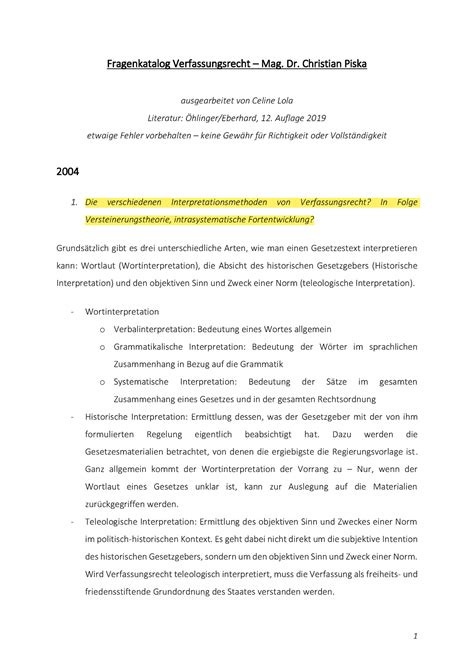 Fragenkatalog Verfassungsrecht – Mag. Dr. Christian Piska

ausgearbeitet von Celine Lola
Literatur: Öhlinger/Eberhard, 12. Auflage 2019
etwaige Fehler vorbehalten – keine Gewähr für Richtigkeit oder Vollständigkeit

2004

1. Die verschiedenen Interpretationsmethoden von Verfassungsrecht? In Folge Versteinerungstheorie, intrasystematische Fortentwicklung?

Grundsätzlich gibt es drei unterschiedliche Arten, wie man einen Gesetzestext interpretieren kann: Wortlaut (Wortinterpretation), die Absicht des historischen Gesetzgebers (Historische Interpretation) und den objektiven Sinn und Zweck einer Norm (teleologische Interpretation).

- Wortinterpretation
  o Verbalinterpretation: Bedeutung eines Wortes allgemein
  o Grammatikalische Interpretation: Bedeutung der Wörter im sprachlichen Zusammenhang in Bezug auf die Grammatik
  o Systematische Interpretation: Bedeutung der Sätze im gesamten Zusammenhang eines Gesetzes und in der gesamten Rechtsordnung
- Historische Interpretation: Ermittlung dessen, was der Gesetzgeber mit der von ihm formulierten Regelung eigentlich beabsichtigt hat. Dazu werden die Gesetzesmaterialien betrachtet, von denen die ergiebigste die Regierungsvorlage ist. Ganz allgemein kommt der Wortinterpretation der Vorrang zu – Nur, wenn der Wortlaut eines Gesetzes unklar ist, kann zur Auslegung auf die Materialien zurückgegriffen werden.
- Teleologische Interpretation: Ermittlung des objektiven Sinn und Zweckes einer Norm im politisch-historischen Kontext. Es geht dabei nicht direkt um die subjektive Intention des historischen Gesetzgebers, sondern um den objektiven Sinn und Zweck einer Norm. Wird Verfassungsrecht teleologisch interpretiert, muss die Verfassung als freiheits- und friedensstiftende Grundordnung des Staates verstanden werden.

1